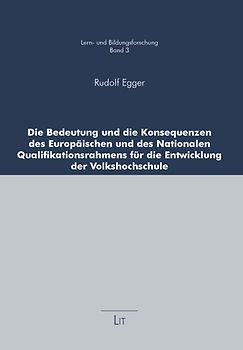 Lern- und Bildungsforschung
Band 3

Rudolf Egger

Die Bedeutung und die Konsequenzen des Europäischen und des Nationalen Qualifikationsrahmens für die Entwicklung der Volkshochschule

LIT